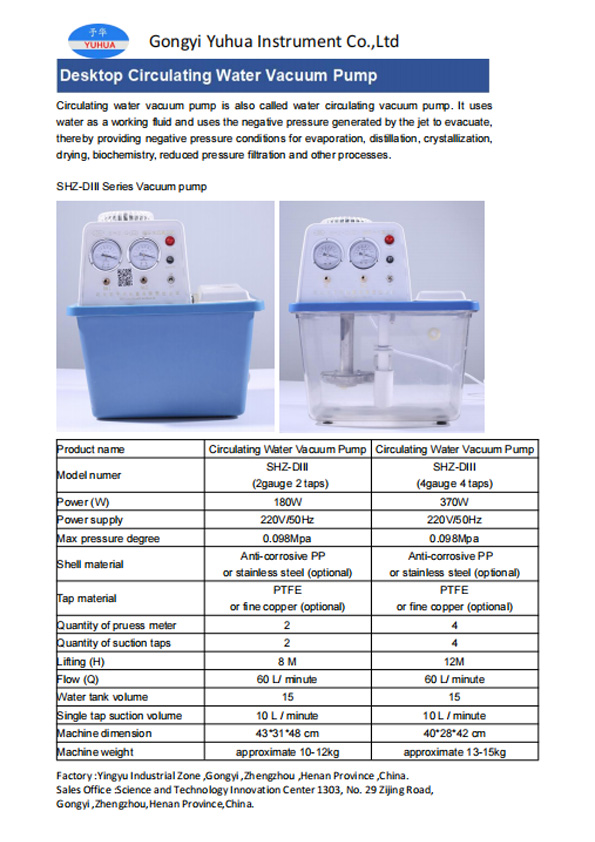 予华
YUHUA
Gongyi Yuhua Instrument Co.,Ltd

Desktop Circulating Water Vacuum Pump

Circulating water vacuum pump is also called water circulating vacuum pump. It uses water as a working fluid and uses the negative pressure generated by the jet to evacuate, thereby providing negative pressure conditions for evaporation, distillation, crystallization, drying, biochemistry, reduced pressure filtration and other processes.

SHZ-DIII Series Vacuum pump

| Product name | Circulating Water Vacuum Pump | Circulating Water Vacuum Pump |
|---|---|---|
| Model numer | SHZ-DIII (2gauge 2 taps) | SHZ-DIII (4gauge 4 taps) |
| Power (W) | 180W | 370W |
| Power supply | 220V/50Hz | 220V/50Hz |
| Max pressure degree | 0.098Mpa | 0.098Mpa |
| Shell material | Anti-corrosive PP or stainless steel (optional) | Anti-corrosive PP or stainless steel (optional) |
| Tap material | PTFE or fine copper (optional) | PTFE or fine copper (optional) |
| Quantity of pruess meter | 2 | 4 |
| Quantity of suction taps | 2 | 4 |
| Lifting (H) | 8 M | 12M |
| Flow (Q) | 60 L/ minute | 60 L/ minute |
| Water tank volume | 15 | 15 |
| Single tap suction volume | 10 L / minute | 10 L / minute |
| Machine dimension | 43*31*48 cm | 40*28*42 cm |
| Machine weight | approximate 10-12kg | approximate 13-15kg |

Factory :Yingyu Industrial Zone ,Gongyi ,Zhengzhou ,Henan Province ,China.
Sales Office :Science and Technology Innovation Center 1303, No. 29 Zijing Road, Gongyi ,Zhengzhou,Henan Province,China.